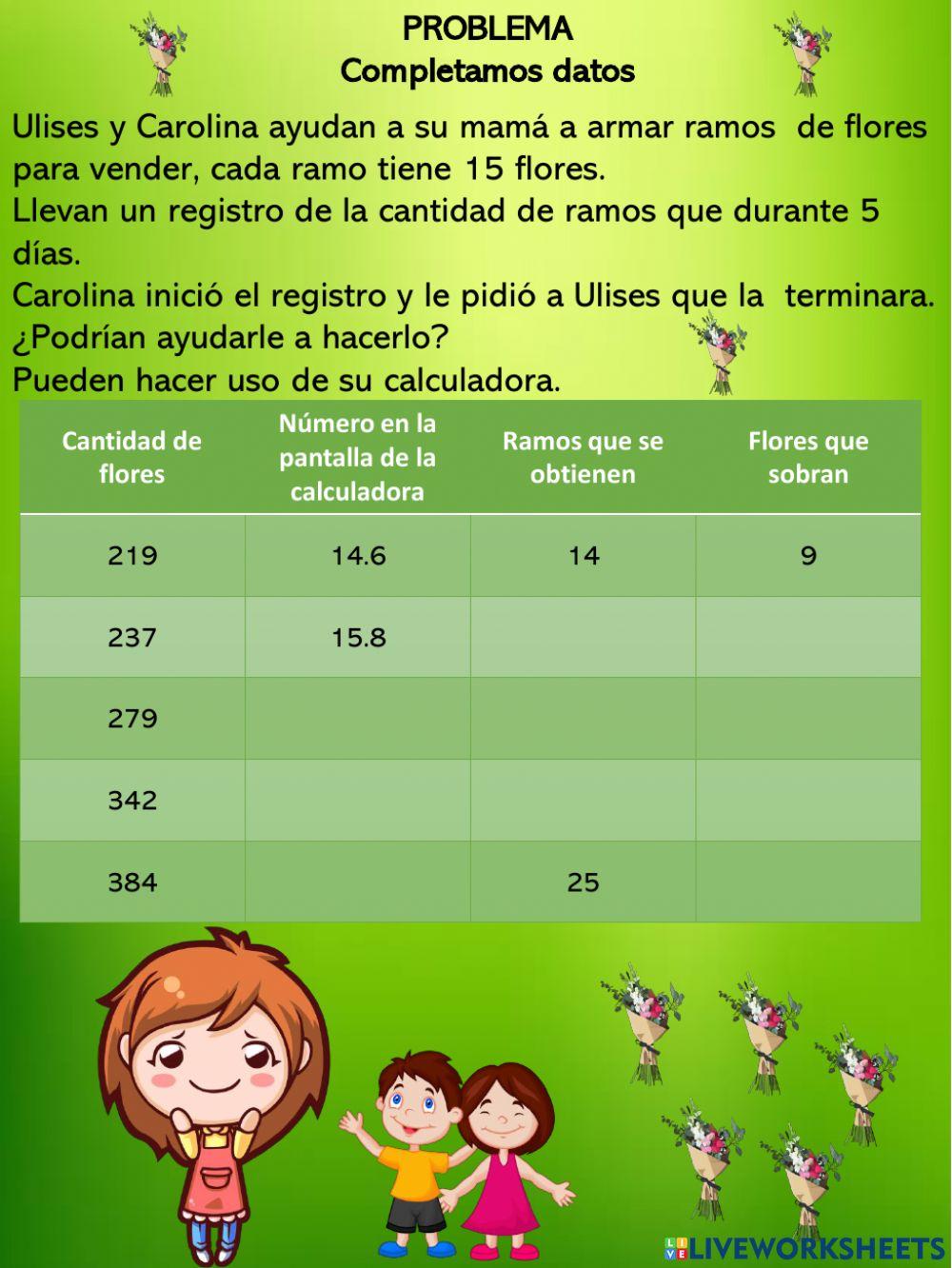 PROBLEMA
Completamos datos

Ulises y Carolina ayudan a su mamá a armar ramos de flores para vender, cada ramo tiene 15 flores.
Llevan un registro de la cantidad de ramos que durante 5 días.
Carolina inició el registro y le pidió a Ulises que la terminara.
¿Podrían ayudarle a hacerlo?
Pueden hacer uso de su calculadora.

| Cantidad de flores | Número en la pantalla de la calculadora | Ramos que se obtienen | Flores que sobran |
|---|---|---|---|
| 219 | 14.6 | 14 | 9 |
| 237 | 15.8 | | |
| 279 | | | |
| 342 | | | |
| 384 | | 25 | |

LIVEWORKSHEETS